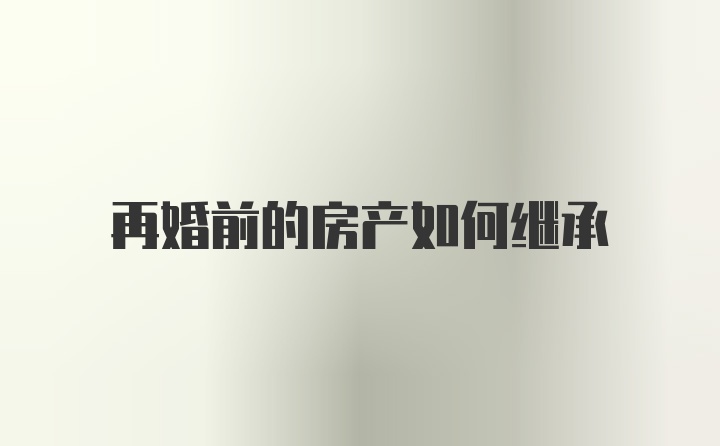 再婚前的房产如何继承